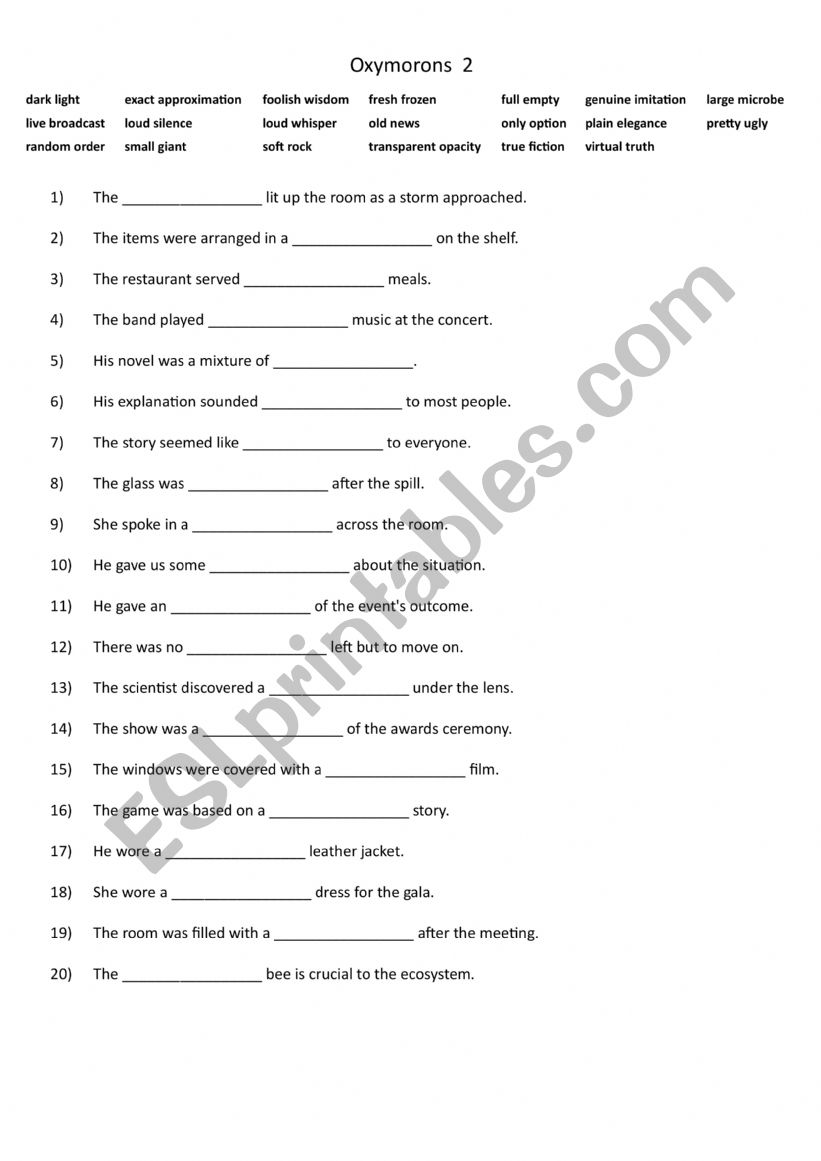 Oxymorons 2

| dark light | exact approximation | foolish wisdom | fresh frozen | full empty | genuine imitation | large microbe |
|---|---|---|---|---|---|---|
| live broadcast | loud silence | loud whisper | old news | only option | plain elegance | pretty ugly |
| random order | small giant | soft rock | transparent opacity | true fiction | virtual truth | |

1) The _________________ lit up the room as a storm approached.

2) The items were arranged in a _________________ on the shelf.

3) The restaurant served _________________ meals.

4) The band played _________________ music at the concert.

5) His novel was a mixture of _________________.

6) His explanation sounded _________________ to most people.

7) The story seemed like _________________ to everyone.

8) The glass was _________________ after the spill.

9) She spoke in a _________________ across the room.

10) He gave us some _________________ about the situation.

11) He gave an _________________ of the event's outcome.

12) There was no _________________ left but to move on.

13) The scientist discovered a _________________ under the lens.

14) The show was a _________________ of the awards ceremony.

15) The windows were covered with a _________________ film.

16) The game was based on a _________________ story.

17) He wore a _________________ leather jacket.

18) She wore a _________________ dress for the gala.

19) The room was filled with a _________________ after the meeting.

20) The _________________ bee is crucial to the ecosystem.

ESLprintables.com